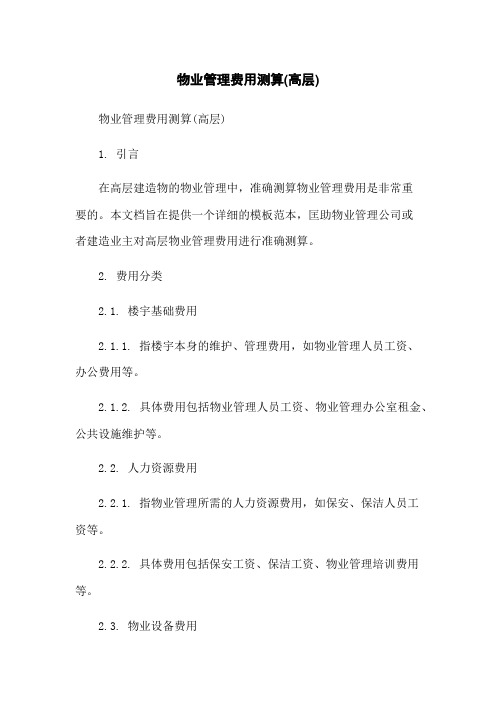 物业管理费用测算(高层)

物业管理费用测算(高层)

1. 引言

在高层建造物的物业管理中，准确测算物业管理费用是非常重要的。本文档旨在提供一个详细的模板范本，匡助物业管理公司或者建造业主对高层物业管理费用进行准确测算。

2. 费用分类

2.1. 楼宇基础费用

2.1.1. 指楼宇本身的维护、管理费用，如物业管理人员工资、办公费用等。

2.1.2. 具体费用包括物业管理人员工资、物业管理办公室租金、公共设施维护等。

2.2. 人力资源费用

2.2.1. 指物业管理所需的人力资源费用，如保安、保洁人员工资等。

2.2.2. 具体费用包括保安工资、保洁工资、物业管理培训费用等。

2.3. 物业设备费用